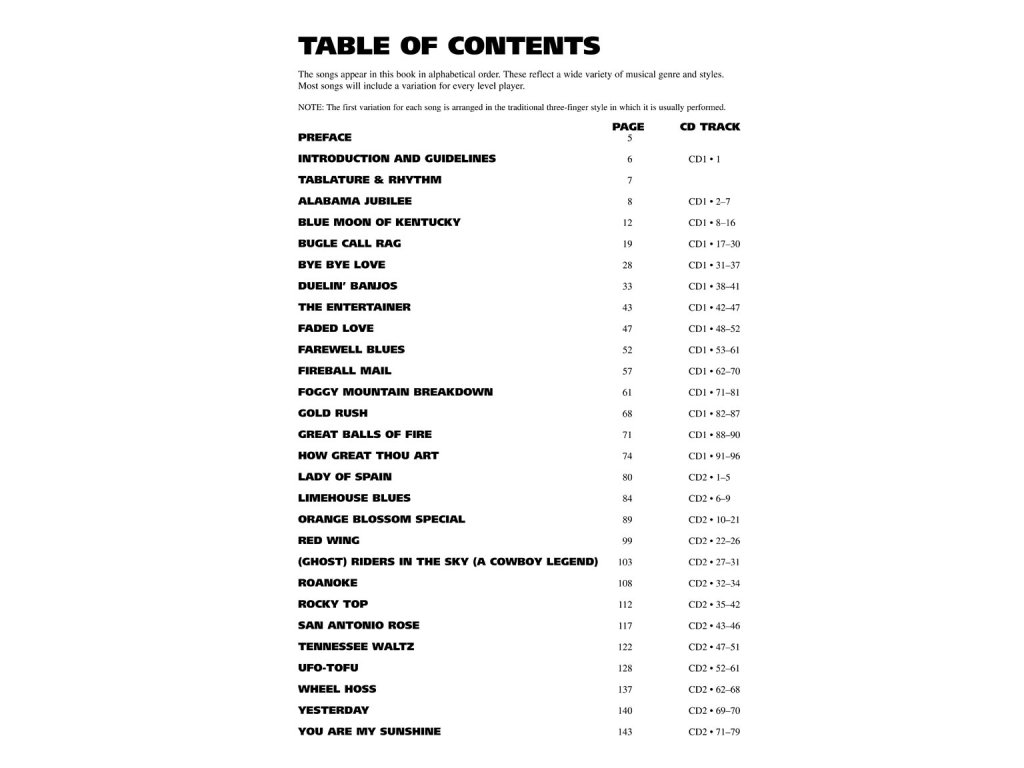 TABLE OF CONTENTS

The songs appear in this book in alphabetical order. These reflect a wide variety of musical genre and styles. Most songs will include a variation for every level player.

NOTE: The first variation for each song is arranged in the traditional three-finger style in which it is usually performed.

| | PAGE | CD TRACK |
|---|---|---|
| PREFACE | 5 | |
| INTRODUCTION AND GUIDELINES | 6 | CD1 • 1 |
| TABLATURE & RHYTHM | 7 | |
| ALABAMA JUBILEE | 8 | CD1 • 2–7 |
| BLUE MOON OF KENTUCKY | 12 | CD1 • 8–16 |
| BUGLE CALL RAG | 19 | CD1 • 17–30 |
| BYE BYE LOVE | 28 | CD1 • 31–37 |
| DUELIN' BANJOS | 33 | CD1 • 38–41 |
| THE ENTERTAINER | 43 | CD1 • 42–47 |
| FADED LOVE | 47 | CD1 • 48–52 |
| FAREWELL BLUES | 52 | CD1 • 53–61 |
| FIREBALL MAIL | 57 | CD1 • 62–70 |
| FOGGY MOUNTAIN BREAKDOWN | 61 | CD1 • 71–81 |
| GOLD RUSH | 68 | CD1 • 82–87 |
| GREAT BALLS OF FIRE | 71 | CD1 • 88–90 |
| HOW GREAT THOU ART | 74 | CD1 • 91–96 |
| LADY OF SPAIN | 80 | CD2 • 1–5 |
| LIMEHOUSE BLUES | 84 | CD2 • 6–9 |
| ORANGE BLOSSOM SPECIAL | 89 | CD2 • 10–21 |
| RED WING | 99 | CD2 • 22–26 |
| (GHOST) RIDERS IN THE SKY (A COWBOY LEGEND) | 103 | CD2 • 27–31 |
| ROANOKE | 108 | CD2 • 32–34 |
| ROCKY TOP | 112 | CD2 • 35–42 |
| SAN ANTONIO ROSE | 117 | CD2 • 43–46 |
| TENNESSEE WALTZ | 122 | CD2 • 47–51 |
| UFO-TOFU | 128 | CD2 • 52–61 |
| WHEEL HOSS | 137 | CD2 • 62–68 |
| YESTERDAY | 140 | CD2 • 69–70 |
| YOU ARE MY SUNSHINE | 143 | CD2 • 71–79 |